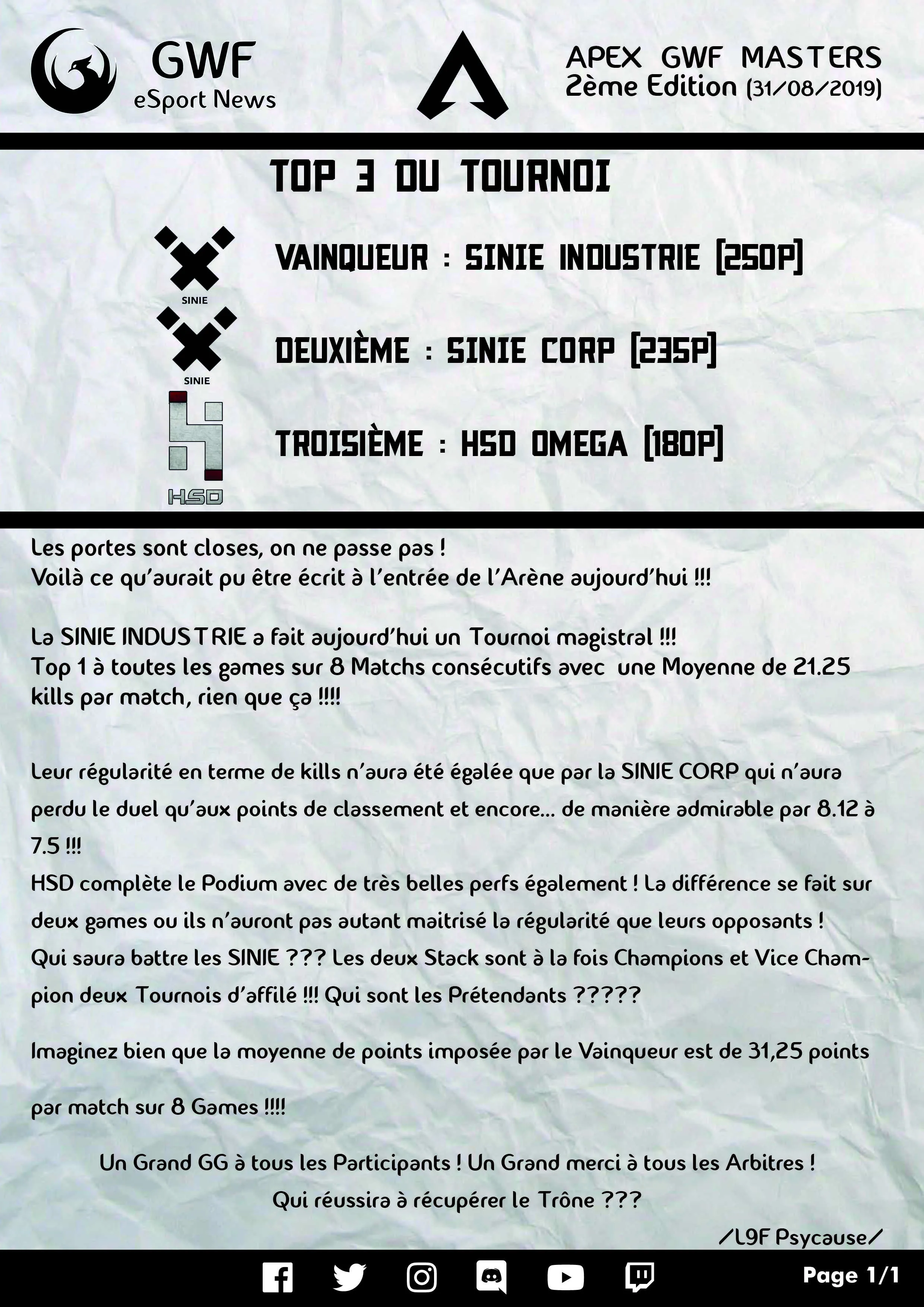 GWF
eSport News

APEX GWF MASTERS
2ème Edition (31/08/2019)

TOP 3 DU TOURNOI

SINIE
VAINQUEUR : SINIE INDUSTRIE [250P]

SINIE
DEUXIÈME : SINIE CORP [235P]

HSD
TROISIÈME : HSD OMEGA [180P]

Les portes sont closes, on ne passe pas !
Voilà ce qu'aurait pu être écrit à l'entrée de l'Arène aujourd'hui !!!

La SINIE INDUSTRIE a fait aujourd'hui un Tournoi magistral !!!
Top 1 à toutes les games sur 8 Matchs consécutifs avec une Moyenne de 21.25 kills par match, rien que ça !!!!

Leur régularité en terme de kills n'aura été égalée que par la SINIE CORP qui n'aura perdu le duel qu'aux points de classement et encore... de manière admirable par 8.12 à 7.5 !!!
HSD complète le Podium avec de très belles perfs également ! La différence se fait sur deux games ou ils n'auront pas autant maitrisé la régularité que leurs opposants !
Qui saura battre les SINIE ??? Les deux Stack sont à la fois Champions et Vice Champion deux Tournois d'affilé !!! Qui sont les Prétendants ?????

Imaginez bien que la moyenne de points imposée par le Vainqueur est de 31,25 points

par match sur 8 Games !!!!

Un Grand GG à tous les Participants ! Un Grand merci à tous les Arbitres !
Qui réussira à récupérer le Trône ???

/L9F Psycause/

Page 1/1